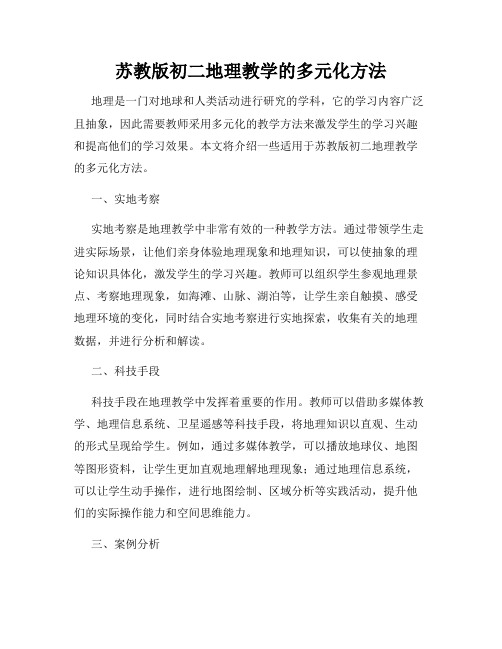 苏教版初二地理教学的多元化方法

地理是一门对地球和人类活动进行研究的学科，它的学习内容广泛且抽象，因此需要教师采用多元化的教学方法来激发学生的学习兴趣和提高他们的学习效果。本文将介绍一些适用于苏教版初二地理教学的多元化方法。

一、实地考察

实地考察是地理教学中非常有效的一种教学方法。通过带领学生走进实际场景，让他们亲身体验地理现象和地理知识，可以使抽象的理论知识具体化，激发学生的学习兴趣。教师可以组织学生参观地理景点、考察地理现象，如海滩、山脉、湖泊等，让学生亲自触摸、感受地理环境的变化，同时结合实地考察进行实地探索，收集有关的地理数据，并进行分析和解读。

二、科技手段

科技手段在地理教学中发挥着重要的作用。教师可以借助多媒体教学、地理信息系统、卫星遥感等科技手段，将地理知识以直观、生动的形式呈现给学生。例如，通过多媒体教学，可以播放地球仪、地图等图形资料，让学生更加直观地理解地理现象；通过地理信息系统，可以让学生动手操作，进行地图绘制、区域分析等实践活动，提升他们的实际操作能力和空间思维能力。

三、案例分析